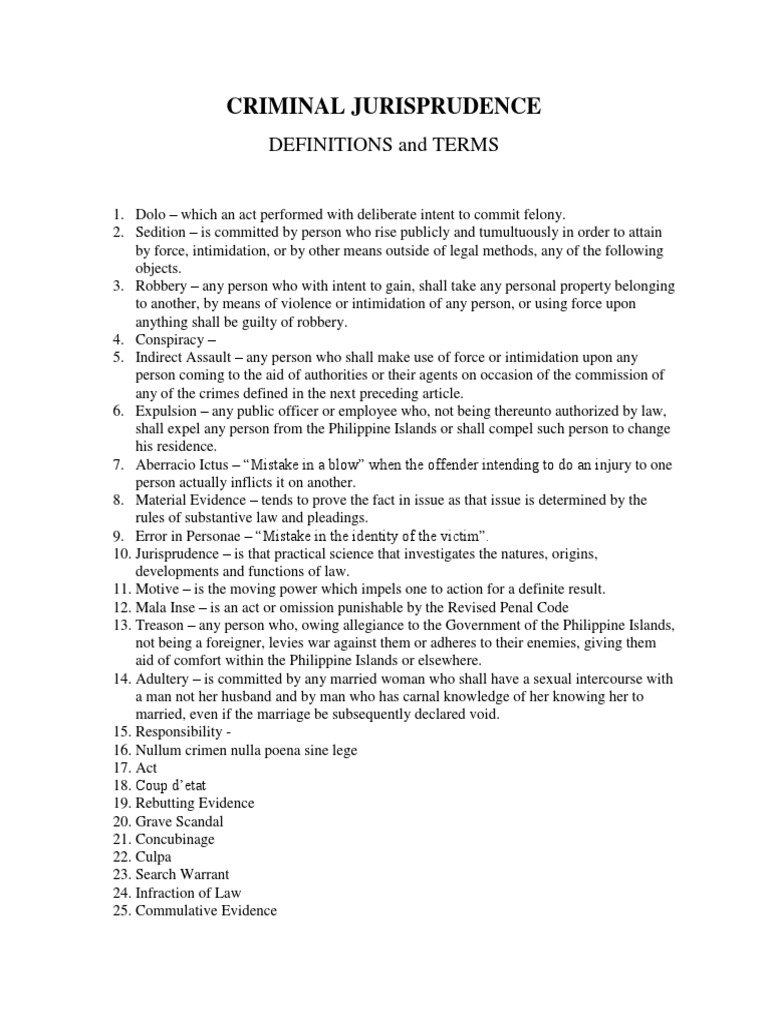 CRIMINAL JURISPRUDENCE

DEFINITIONS and TERMS

1. Dolo – which an act performed with deliberate intent to commit felony.
2. Sedition – is committed by person who rise publicly and tumultuously in order to attain by force, intimidation, or by other means outside of legal methods, any of the following objects.
3. Robbery – any person who with intent to gain, shall take any personal property belonging to another, by means of violence or intimidation of any person, or using force upon anything shall be guilty of robbery.
4. Conspiracy –
5. Indirect Assault – any person who shall make use of force or intimidation upon any person coming to the aid of authorities or their agents on occasion of the commission of any of the crimes defined in the next preceding article.
6. Expulsion – any public officer or employee who, not being thereunto authorized by law, shall expel any person from the Philippine Islands or shall compel such person to change his residence.
7. Aberracio Ictus – "Mistake in a blow" when the offender intending to do an injury to one person actually inflicts it on another.
8. Material Evidence – tends to prove the fact in issue as that issue is determined by the rules of substantive law and pleadings.
9. Error in Personae – "Mistake in the identity of the victim".
10. Jurisprudence – is that practical science that investigates the natures, origins, developments and functions of law.
11. Motive – is the moving power which impels one to action for a definite result.
12. Mala Inse – is an act or omission punishable by the Revised Penal Code
13. Treason – any person who, owing allegiance to the Government of the Philippine Islands, not being a foreigner, levies war against them or adheres to their enemies, giving them aid of comfort within the Philippine Islands or elsewhere.
14. Adultery – is committed by any married woman who shall have a sexual intercourse with a man not her husband and by man who has carnal knowledge of her knowing her to married, even if the marriage be subsequently declared void.
15. Responsibility -
16. Nullum crimen nulla poena sine lege
17. Act
18. Coup d'etat
19. Rebutting Evidence
20. Grave Scandal
21. Concubinage
22. Culpa
23. Search Warrant
24. Infraction of Law
25. Commulative Evidence